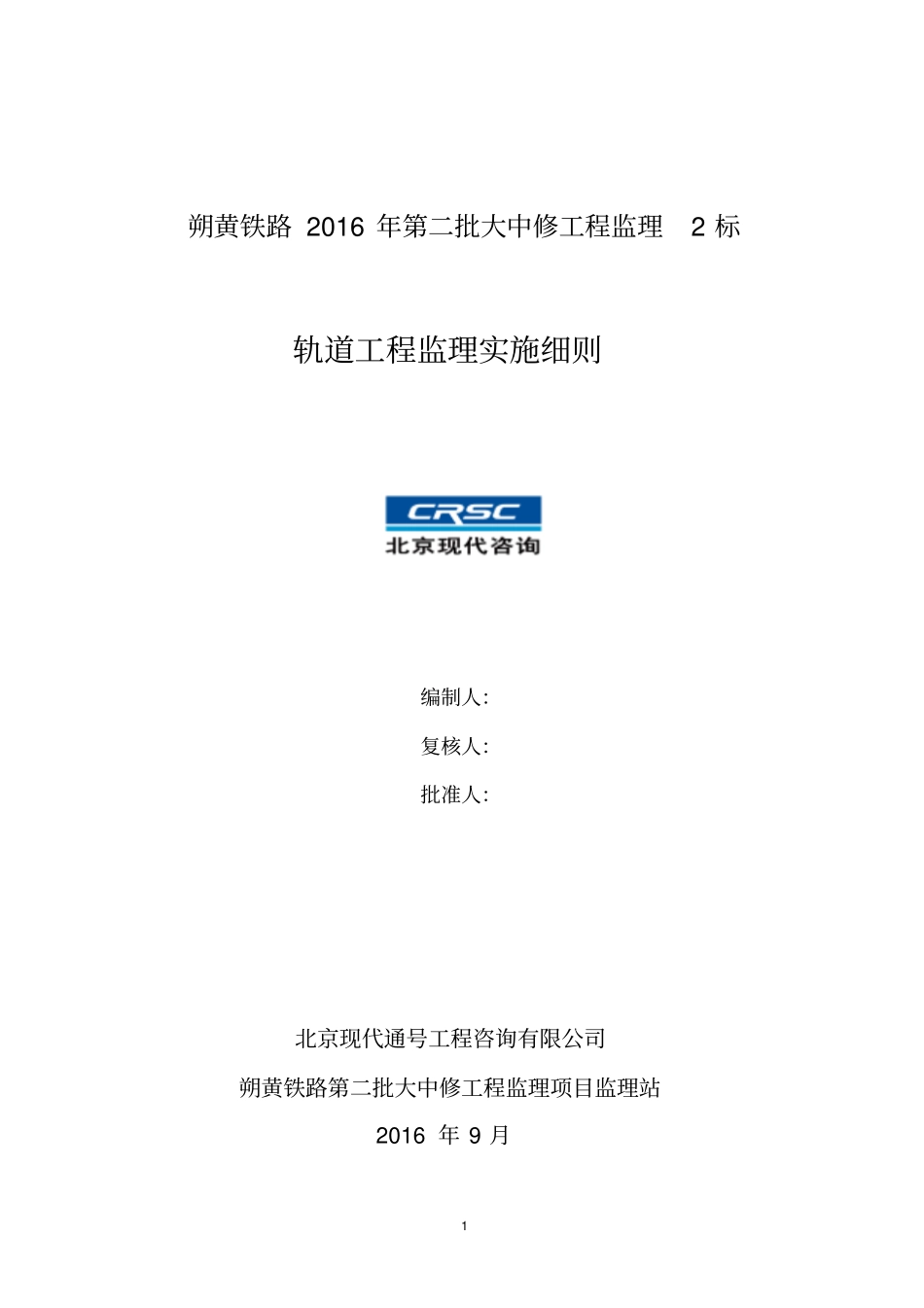 朔黄铁路 2016 年第二批大中修工程监理 2 标

轨道工程监理实施细则

CRSC
北京现代咨询

编制人:

复核人:

批准人:

北京现代通号工程咨询有限公司

朔黄铁路第二批大中修工程监理项目监理站

2016 年 9 月

1